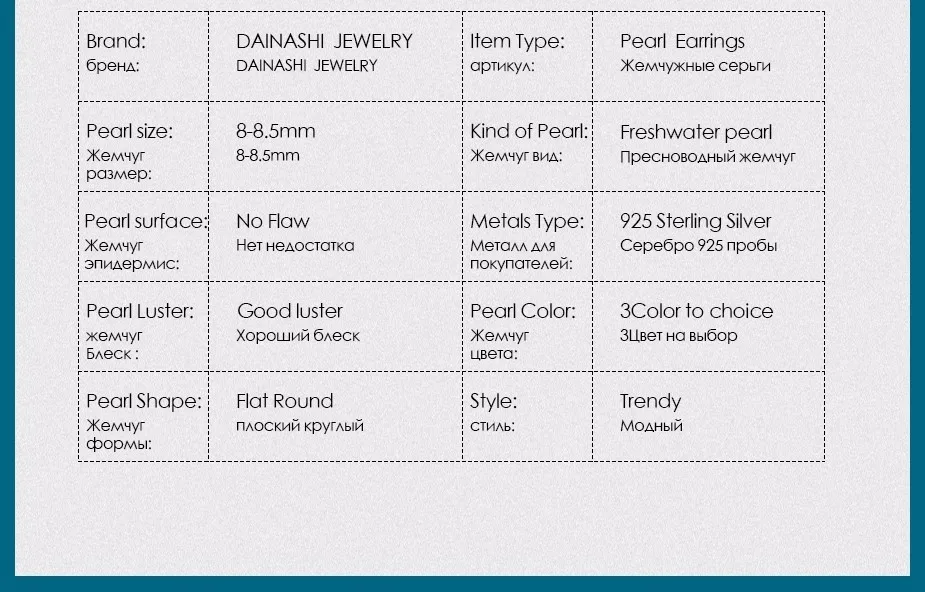 | Brand:
бренд: | DAINASHI JEWELRY
DAINASHI JEWELRY | Item Type:
артикул: | Pearl Earrings
Жемчужные серьги |
|---|---|---|---|
| Pearl size:
Жемчуг размер: | 8-8.5mm
8-8.5mm | Kind of Pearl:
Жемчуг вид: | Freshwater pearl
Пресноводный жемчуг |
| Pearl surface:
Жемчуг эпидермис: | No Flaw
Нет недостатка | Metals Type:
Металл для покупателей: | 925 Sterling Silver
Серебро 925 пробы |
| Pearl Luster:
жемчуг Блеск : | Good luster
Хороший блеск | Pearl Color:
Жемчуг цвета: | 3Color to choice
3Цвет на выбор |
| Pearl Shape:
Жемчуг формы: | Flat Round
плоский круглый | Style:
стиль: | Trendy
Модный |